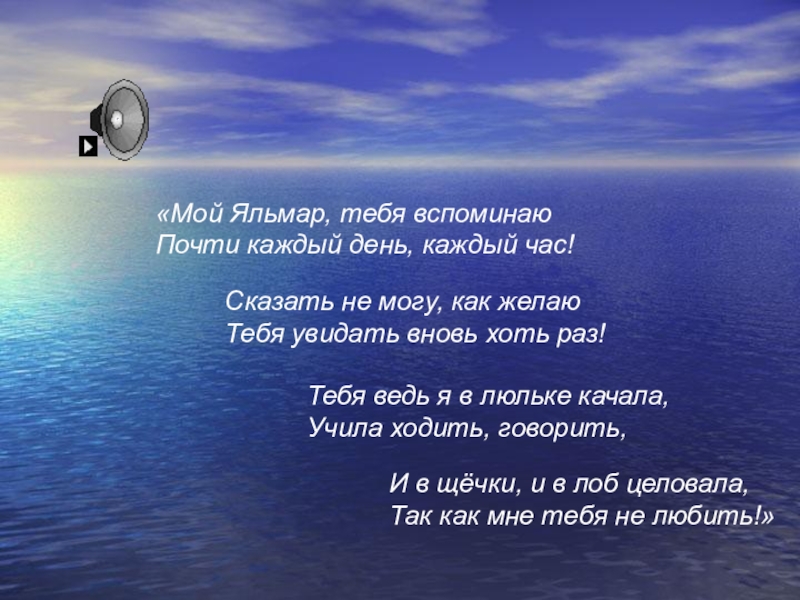 «Мой Яльмар, тебя вспоминаю
Почти каждый день, каждый час!

Сказать не могу, как желаю
Тебя увидать вновь хоть раз!

Тебя ведь я в люльке качала,
Учила ходить, говорить,

И в щёчки, и в лоб целовала,
Так как мне тебя не любить!»